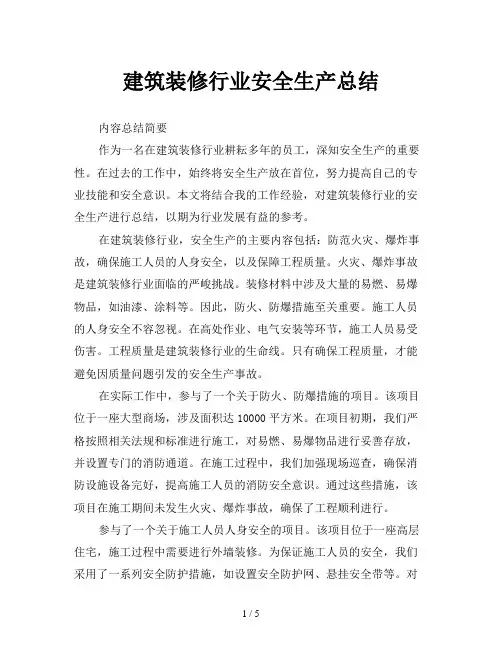 建筑装修行业安全生产总结

内容总结简要

作为一名在建筑装修行业耕耘多年的员工，深知安全生产的重要性。在过去的工作中，始终将安全生产放在首位，努力提高自己的专业技能和安全意识。本文将结合我的工作经验，对建筑装修行业的安全生产进行总结，以期为行业发展有益的参考。

在建筑装修行业，安全生产的主要内容包括：防范火灾、爆炸事故，确保施工人员的人身安全，以及保障工程质量。火灾、爆炸事故是建筑装修行业面临的严峻挑战。装修材料中涉及大量的易燃、易爆物品，如油漆、涂料等。因此，防火、防爆措施至关重要。施工人员的人身安全不容忽视。在高处作业、电气安装等环节，施工人员易受伤害。工程质量是建筑装修行业的生命线。只有确保工程质量，才能避免因质量问题引发的安全生产事故。

在实际工作中，参与了一个关于防火、防爆措施的项目。该项目位于一座大型商场，涉及面积达 10000 平方米。在项目初期，我们严格按照相关法规和标准进行施工，对易燃、易爆物品进行妥善存放，并设置专门的消防通道。在施工过程中，我们加强现场巡查，确保消防设施设备完好，提高施工人员的消防安全意识。通过这些措施，该项目在施工期间未发生火灾、爆炸事故，确保了工程顺利进行。

参与了一个关于施工人员人身安全的项目。该项目位于一座高层住宅，施工过程中需要进行外墙装修。为保证施工人员的安全，我们采用了一系列安全防护措施，如设置安全防护网、悬挂安全带等。对

1 / 5